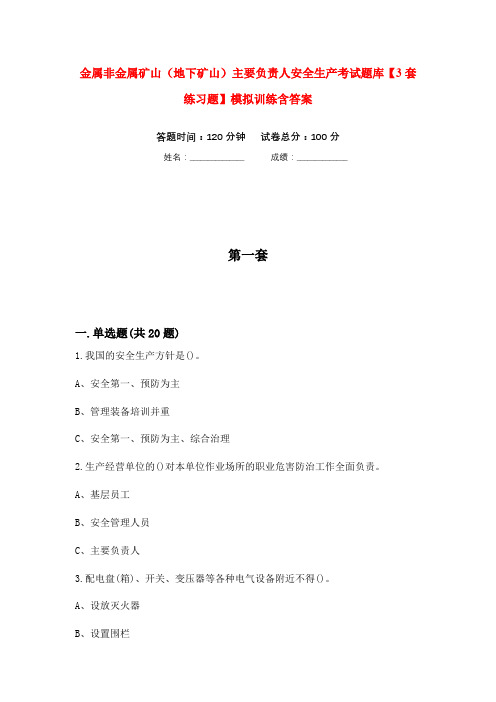 金属非金属矿山（地下矿山）主要负责人安全生产考试题库【3套练习题】模拟训练含答案

答题时间：120分钟　　试卷总分：100分

姓名：____________　　成绩：____________

第一套

一.单选题(共20题)

1.我国的安全生产方针是()。

A、安全第一、预防为主

B、管理装备培训并重

C、安全第一、预防为主、综合治理

2.生产经营单位的()对本单位作业场所的职业危害防治工作全面负责。

A、基层员工

B、安全管理人员

C、主要负责人

3.配电盘(箱)、开关、变压器等各种电气设备附近不得()。

A、设放灭火器

B、设置围栏